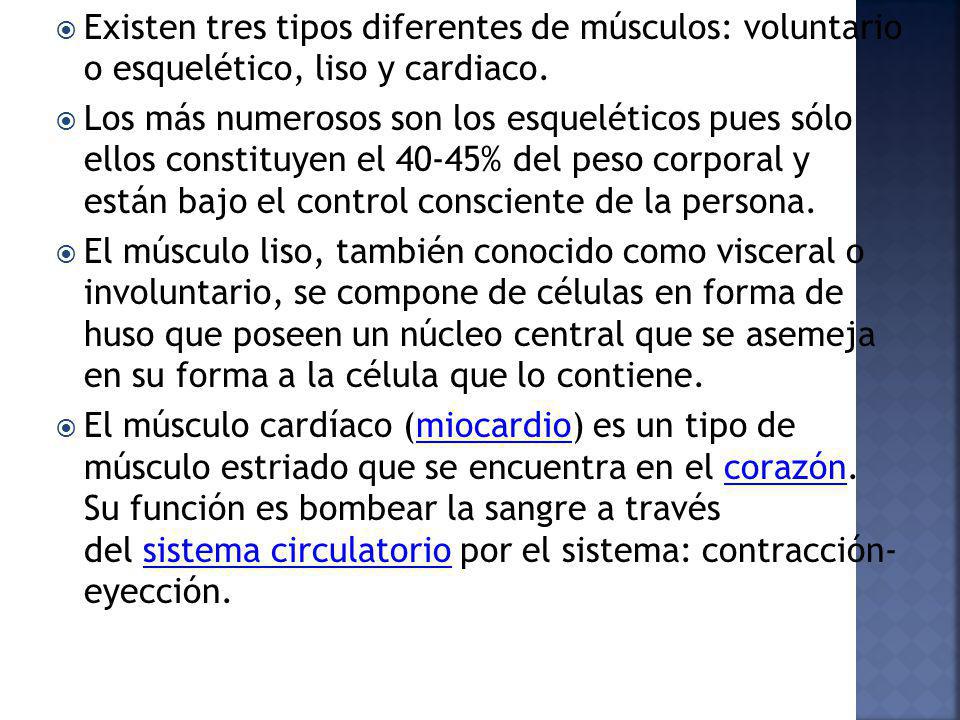 Existen tres tipos diferentes de músculos: voluntario o esquelético, liso y cardiaco.

Los más numerosos son los esqueléticos pues sólo ellos constituyen el 40-45% del peso corporal y están bajo el control consciente de la persona.

El músculo liso, también conocido como visceral o involuntario, se compone de células en forma de huso que poseen un núcleo central que se asemeja en su forma a la célula que lo contiene.

El músculo cardíaco (miocardio) es un tipo de músculo estriado que se encuentra en el corazón. Su función es bombear la sangre a través del sistema circulatorio por el sistema: contracción-eyección.